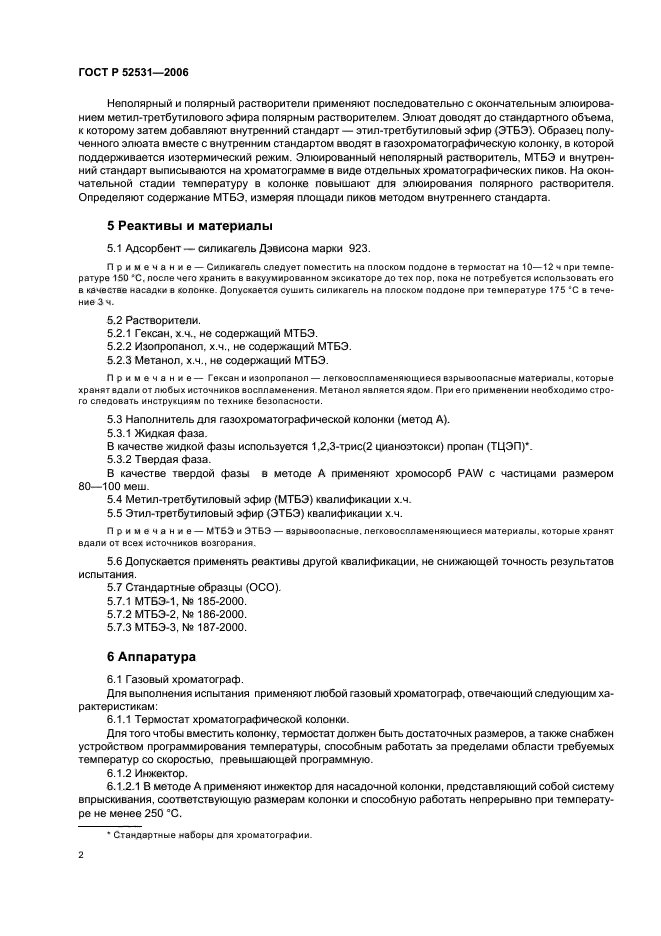 ГОСТ Р 52531—2006

Неполярный и полярный растворители применяют последовательно с окончательным элюированием метил-третбутилового эфира полярным растворителем. Элюат доводят до стандартного объема, к которому затем добавляют внутренний стандарт — этил-третбутиловый эфир (ЭТБЭ). Образец полученного элюата вместе с внутренним стандартом вводят в газохроматографическую колонку, в которой поддерживается изотермический режим. Элюированный неполярный растворитель, МТБЭ и внутренний стандарт выписываются на хроматограмме в виде отдельных хроматографических пиков. На окончательной стадии температуру в колонке повышают для элюирования полярного растворителя. Определяют содержание МТБЭ, измеряя площади пиков методом внутреннего стандарта.

5 Реактивы и материалы

5.1 Адсорбент — силикагель Дэвисона марки 923.

Примечание — Силикагель следует поместить на плоском поддоне в термостат на 10—12 ч при температуре 150 °С, после чего хранить в вакуумированном эксикаторе до тех пор, пока не потребуется использовать его в качестве насадки в колонке. Допускается сушить силикагель на плоском поддоне при температуре 175 °С в течение 3 ч.

5.2 Растворители.
5.2.1 Гексан, х.ч., не содержащий МТБЭ.
5.2.2 Изопропанол, х.ч., не содержащий МТБЭ.
5.2.3 Метанол, х.ч., не содержащий МТБЭ.

Примечание — Гексан и изопропанол — легковоспламеняющиеся взрывоопасные материалы, которые хранят вдали от любых источников воспламенения. Метанол является ядом. При его применении необходимо строго следовать инструкциям по технике безопасности.

5.3 Наполнитель для газохроматографической колонки (метод А).
5.3.1 Жидкая фаза.
В качестве жидкой фазы используется 1,2,3-трис(2 цианоэтокси) пропан (ТЦЭП)*.
5.3.2 Твердая фаза.
В качестве твердой фазы в методе А применяют хромосорб PAW с частицами размером 80—100 меш.
5.4 Метил-третбутиловый эфир (МТБЭ) квалификации х.ч.
5.5 Этил-третбутиловый эфир (ЭТБЭ) квалификации х.ч.

Примечание — МТБЭ и ЭТБЭ — взрывоопасные, легковоспламеняющиеся материалы, которые хранят вдали от всех источников возгорания.

5.6 Допускается применять реактивы другой квалификации, не снижающей точность результатов испытания.
5.7 Стандартные образцы (ОСО).
5.7.1 МТБЭ-1, № 185-2000.
5.7.2 МТБЭ-2, № 186-2000.
5.7.3 МТБЭ-3, № 187-2000.

6 Аппаратура

6.1 Газовый хроматограф.
Для выполнения испытания применяют любой газовый хроматограф, отвечающий следующим характеристикам:
6.1.1 Термостат хроматографической колонки.
Для того чтобы вместить колонку, термостат должен быть достаточных размеров, а также снабжен устройством программирования температуры, способным работать за пределами области требуемых температур со скоростью, превышающей программную.
6.1.2 Инжектор.
6.1.2.1 В методе А применяют инжектор для насадочной колонки, представляющий собой систему впрыскивания, соответствующую размерам колонки и способную работать непрерывно при температуре не менее 250 °С.

* Стандартные наборы для хроматографии.

2